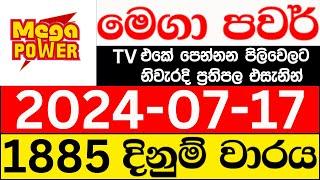 Mega POWER

මෙගා පවර්

TV එකේ පෙන්නන පිලිවෙලට නිවැරදි ප්‍රතිපල එසැනින්

2024-07-17

1885 දිනුම් වාරය